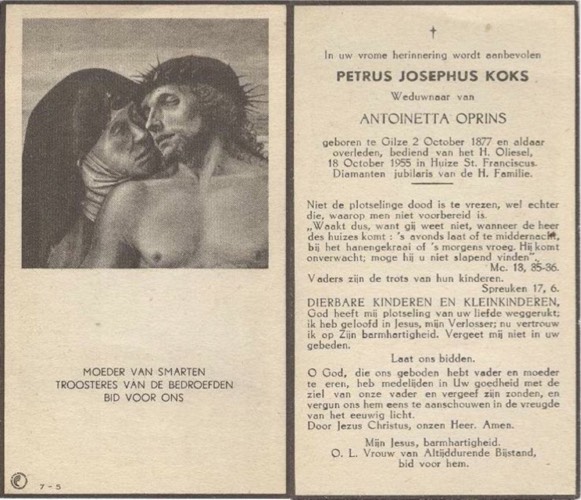 MOEDER VAN SMARTEN
TROOSTERES VAN DE BEDROEFDEN
BID VOOR ONS

7 - 5

†

In uw vrome herinnering wordt aanbevolen

PETRUS JOSEPHUS KOKS

Weduwnaar van

ANTOINETTA OPRINS

geboren te Gilze 2 October 1877 en aldaar overleden, bediend van het H. Oliesel, 18 October 1955 in Huize St. Franciscus. Diamanten jubilaris van de H. Familie.

Niet de plotselinge dood is te vrezen, wel echter die, waarop men niet voorbereid is.
„Waakt dus, want gij weet niet, wanneer de heer des huizes komt : 's avonds laat of te middernacht, bij het hanengekraai of 's morgens vroeg. Hij komt onverwacht; moge hij u niet slapend vinden".
Mc. 13, 35-36.

Vaders zijn de trots van hun kinderen.
Spreuken 17, 6.

DIERBARE KINDEREN EN KLEINKINDEREN,
God heeft mij plotseling van uw liefde weggerukt; ik heb geloofd in Jesus, mijn Verlosser; nu vertrouw ik op Zijn barmhartigheid. Vergeet mij niet in uw gebeden.

Laat ons bidden.

O God, die ons geboden hebt vader en moeder te eren, heb medelijden in Uw goedheid met de ziel van onze vader en vergeef zijn zonden, en vergun ons hem eens te aanschouwen in de vreugde van het eeuwig licht.
Door Jezus Christus, onzen Heer. Amen.

Mijn Jesus, barmhartigheid.
O. L. Vrouw van Altijddurende Bijstand,
bid voor hem.